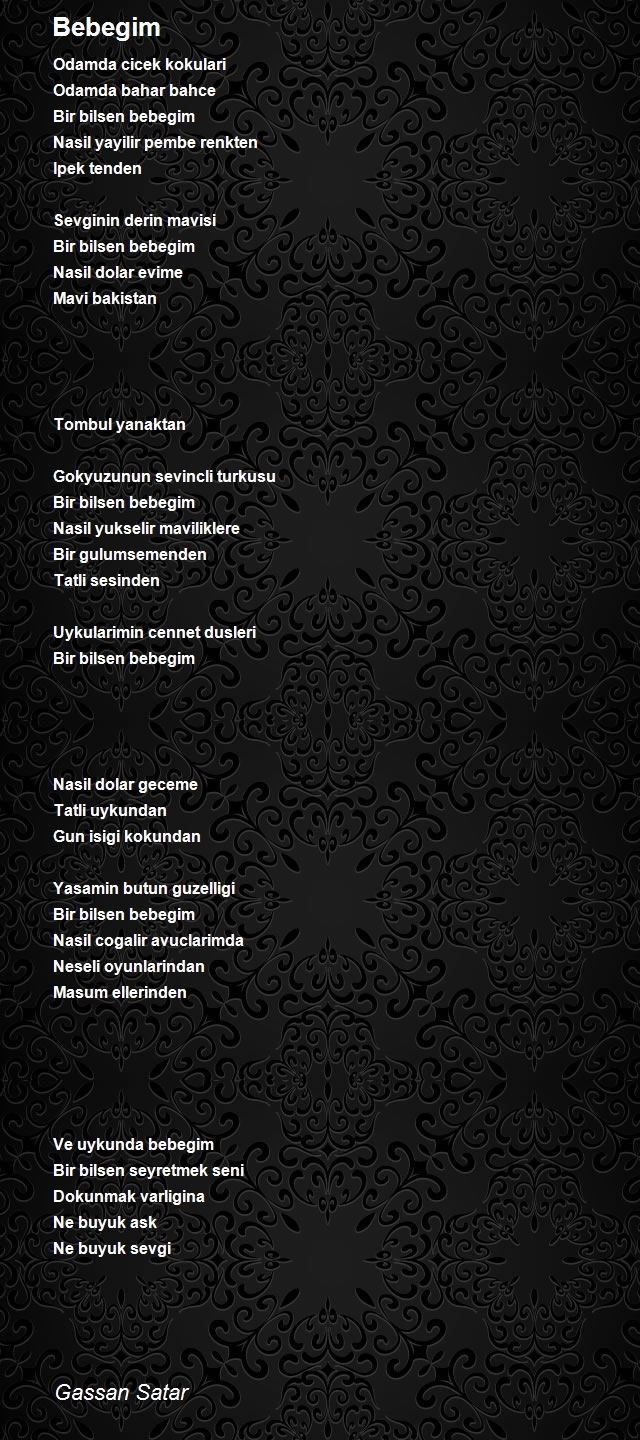 Bebegim

Odamda cicek kokulari
Odamda bahar bahce
Bir bilsen bebegim
Nasil yayilir pembe renkten
Ipek tenden

Sevginin derin mavisi
Bir bilsen bebegim
Nasil dolar evime
Mavi bakistan

Tombul yanaktan

Gokyuzunun sevincli turkusu
Bir bilsen bebegim
Nasil yukselir maviliklere
Bir gulumsemenden
Tatli sesinden

Uykularimin cennet dusleri
Bir bilsen bebegim

Nasil dolar geceme
Tatli uykundan
Gun isigi kokundan

Yasamin butun guzelligi
Bir bilsen bebegim
Nasil cogalir avuclarimda
Neseli oyunlarindan
Masum ellerinden

Ve uykunda bebegim
Bir bilsen seyretmek seni
Dokunmak varligina
Ne buyuk ask
Ne buyuk sevgi

Gassan Satar